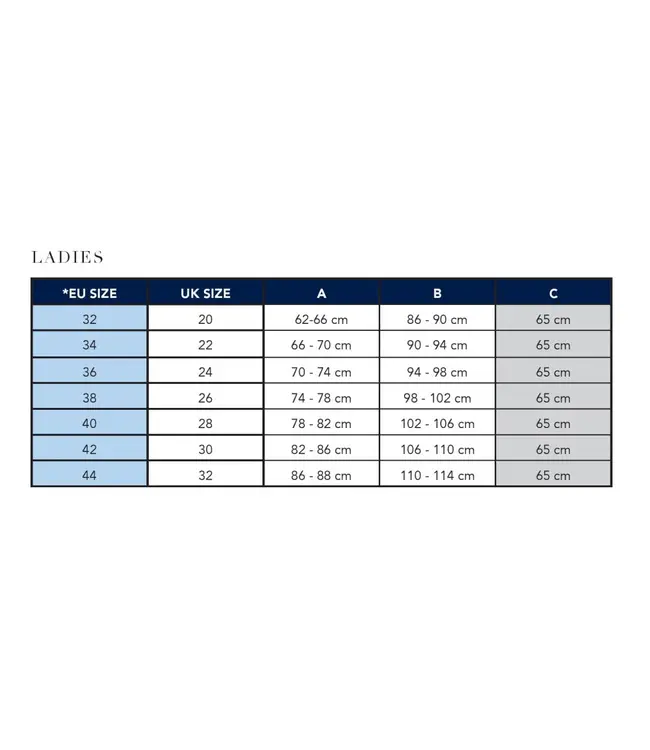 LADIES

| *EU SIZE | UK SIZE | A | B | C |
|---|---|---|---|---|
| 32 | 20 | 62-66 cm | 86 - 90 cm | 65 cm |
| 34 | 22 | 66 - 70 cm | 90 - 94 cm | 65 cm |
| 36 | 24 | 70 - 74 cm | 94 - 98 cm | 65 cm |
| 38 | 26 | 74 - 78 cm | 98 - 102 cm | 65 cm |
| 40 | 28 | 78 - 82 cm | 102 - 106 cm | 65 cm |
| 42 | 30 | 82 - 86 cm | 106 - 110 cm | 65 cm |
| 44 | 32 | 86 - 88 cm | 110 - 114 cm | 65 cm |